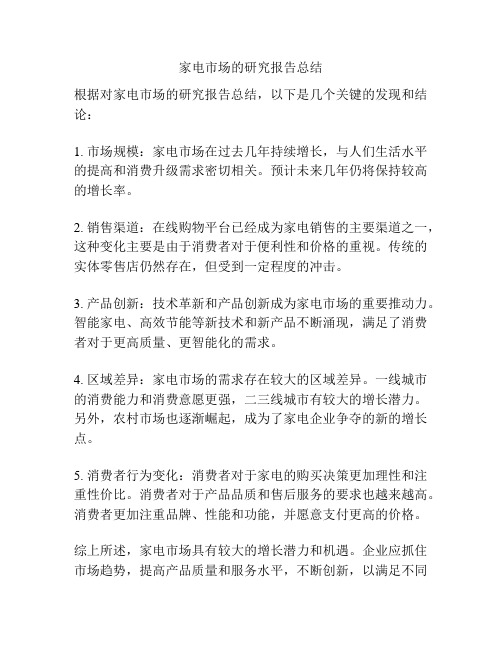 家电市场的研究报告总结

根据对家电市场的研究报告总结，以下是几个关键的发现和结论：

1. 市场规模：家电市场在过去几年持续增长，与人们生活水平的提高和消费升级需求密切相关。预计未来几年仍将保持较高的增长率。

2. 销售渠道：在线购物平台已经成为家电销售的主要渠道之一，这种变化主要是由于消费者对于便利性和价格的重视。传统的实体零售店仍然存在，但受到一定程度的冲击。

3. 产品创新：技术革新和产品创新成为家电市场的重要推动力。智能家电、高效节能等新技术和新产品不断涌现，满足了消费者对于更高质量、更智能化的需求。

4. 区域差异：家电市场的需求存在较大的区域差异。一线城市的消费能力和消费意愿更强，二三线城市有较大的增长潜力。另外，农村市场也逐渐崛起，成为了家电企业争夺的新的增长点。

5. 消费者行为变化：消费者对于家电的购买决策更加理性和注重性价比。消费者对于产品品质和售后服务的要求也越来越高。消费者更加注重品牌、性能和功能，并愿意支付更高的价格。

综上所述，家电市场具有较大的增长潜力和机遇。企业应抓住市场趋势，提高产品质量和服务水平，不断创新，以满足不同